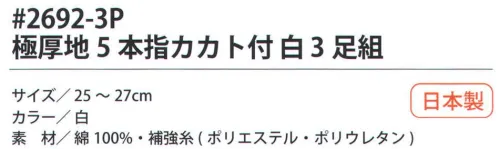 #2692-3P
極厚地 5 本指カカト付 白 3 足組

サイズ／ 25 ～ 27cm
カラー／ 白
素　材／ 綿 100%・補強糸 ( ポリエステル・ポリウレタン )

日本製